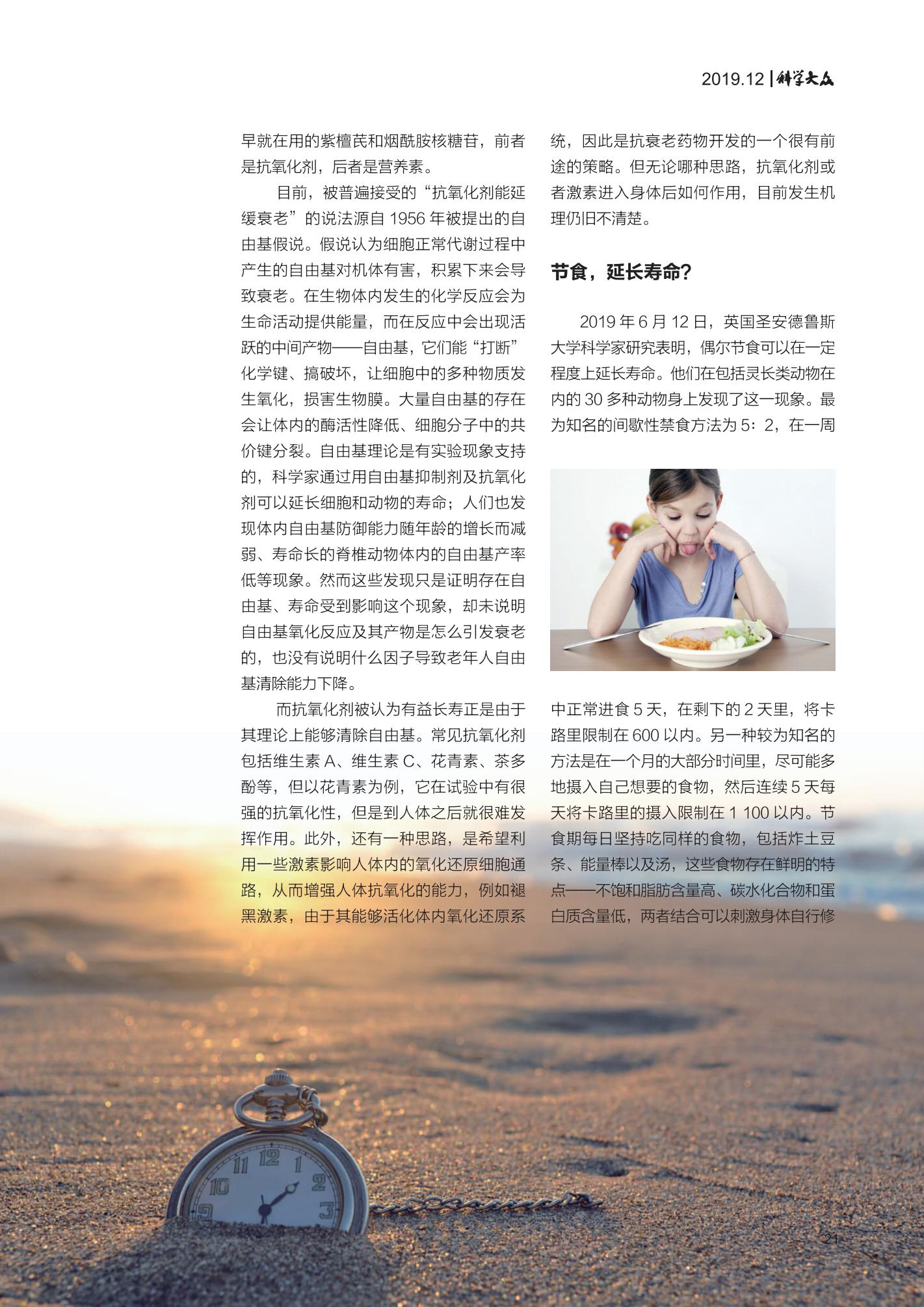 2019.12 | 科学大众

早就在用的紫檀芪和烟酰胺核糖苷，前者是抗氧化剂，后者是营养素。

目前，被普遍接受的“抗氧化剂能延缓衰老”的说法源自1956年被提出的自由基假说。假说认为细胞正常代谢过程中产生的自由基对机体有害，积累下来会导致衰老。在生物体内发生的化学反应会为生命活动提供能量，而在反应中会出现活跃的中间产物——自由基，它们能“打断”化学键、搞破坏，让细胞中的多种物质发生氧化，损害生物膜。大量自由基的存在会让体内的酶活性降低、细胞分子中的共价键分裂。自由基理论是有实验现象支持的，科学家通过用自由基抑制剂及抗氧化剂可以延长细胞和动物的寿命；人们也发现体内自由基防御能力随年龄的增长而减弱、寿命长的脊椎动物体内的自由基产率低等现象。然而这些发现只是证明存在自由基、寿命受到影响这个现象，却未说明自由基氧化反应及其产物是怎么引发衰老的，也没有说明什么因子导致老年人自由基清除能力下降。

而抗氧化剂被认为有益长寿正是由于其理论上能够清除自由基。常见抗氧化剂包括维生素A、维生素C、花青素、茶多酚等，但以花青素为例，它在试验中有很强的抗氧化性，但是到人体之后就很难发挥作用。此外，还有一种思路，是希望利用一些激素影响人体内的氧化还原细胞通路，从而增强人体抗氧化的能力，例如褪黑激素，由于其能够活化体内氧化还原系统，因此是抗衰老药物开发的一个很有前途的策略。但无论哪种思路，抗氧化剂或者激素进入身体后如何作用，目前发生机理仍旧不清楚。

节食，延长寿命?

2019年6月12日，英国圣安德鲁斯大学科学家研究表明，偶尔节食可以在一定程度上延长寿命。他们在包括灵长类动物在内的30多种动物身上发现了这一现象。最为知名的间歇性禁食方法为5：2，在一周中正常进食5天，在剩下的2天里，将卡路里限制在600以内。另一种较为知名的方法是在一个月的大部分时间里，尽可能多地摄入自己想要的食物，然后连续5天每天将卡路里的摄入限制在1 100以内。节食期每日坚持吃同样的食物，包括炸土豆条、能量棒以及汤，这些食物存在鲜明的特点——不饱和脂肪含量高、碳水化合物和蛋白质含量低，两者结合可以刺激身体自行修

21